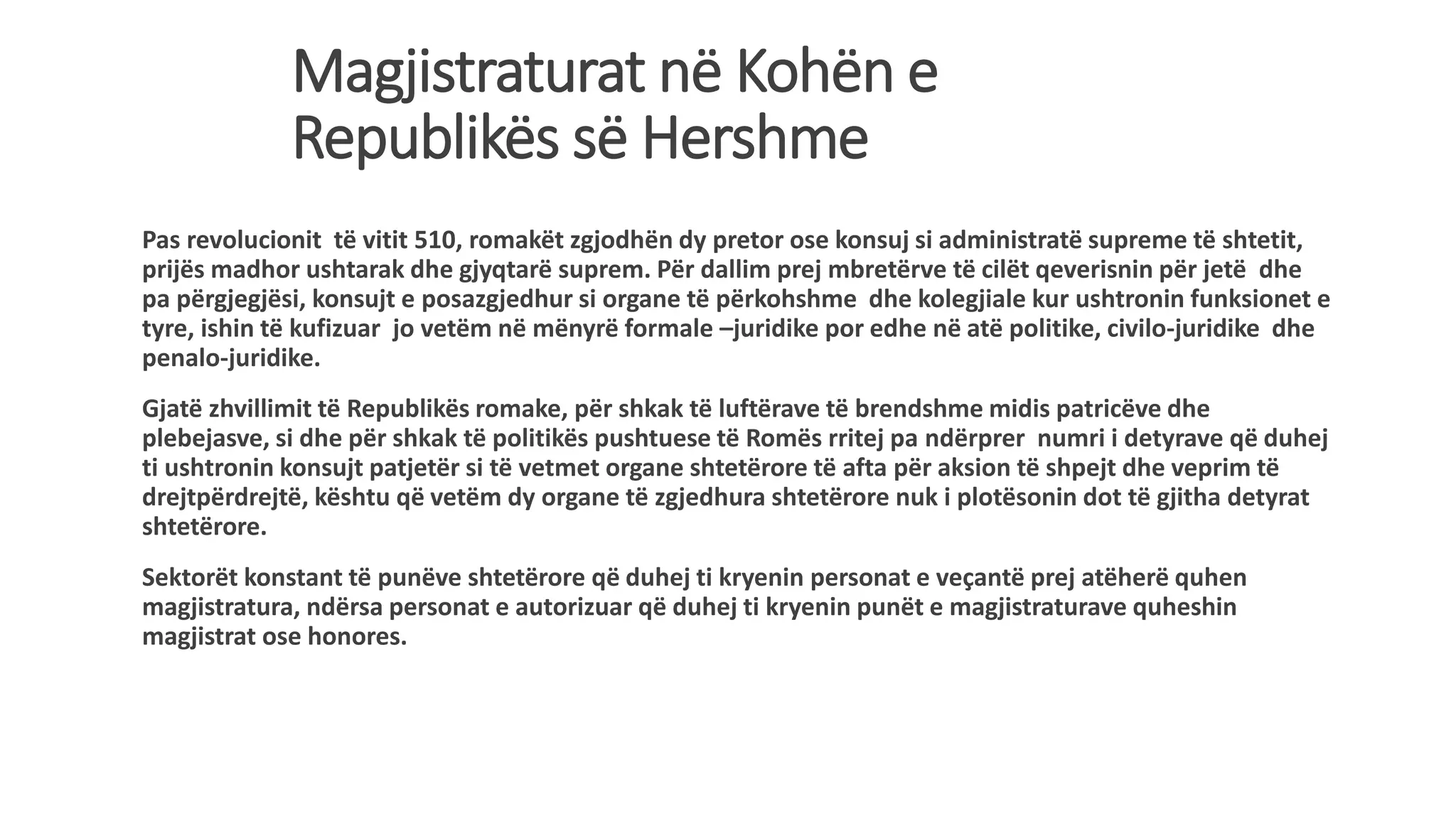 Magjistraturat në Kohën e Republikës së Hershme

Pas revolucionit të vitit 510, romakët zgjodhën dy pretor ose konsuj si administratë supreme të shtetit, prijës madhor ushtarak dhe gjyqtarë suprem. Për dallim prej mbretërve të cilët qeverisnin për jetë dhe pa përgjegjësi, konsujt e posazgjedhur si organe të përkohshme dhe kolegjiale kur ushtronin funksionet e tyre, ishin të kufizuar jo vetëm në mënyrë formale –juridike por edhe në atë politike, civilo-juridike dhe penalo-juridike.

Gjatë zhvillimit të Republikës romake, për shkak të luftërave të brendshme midis patricëve dhe plebejasve, si dhe për shkak të politikës pushtuese të Romës rritej pa ndërprer numri i detyrave që duhej ti ushtronin konsujt patjetër si të vetmet organe shtetërore të afta për aksion të shpejt dhe veprim të drejtpërdrejtë, kështu që vetëm dy organe të zgjedhura shtetërore nuk i plotësonin dot të gjitha detyrat shtetërore.

Sektorët konstant të punëve shtetërore që duhej ti kryenin personat e veçantë prej atëherë quhen magjistratura, ndërsa personat e autorizuar që duhej ti kryenin punët e magjistraturave quheshin magjistrat ose honores.